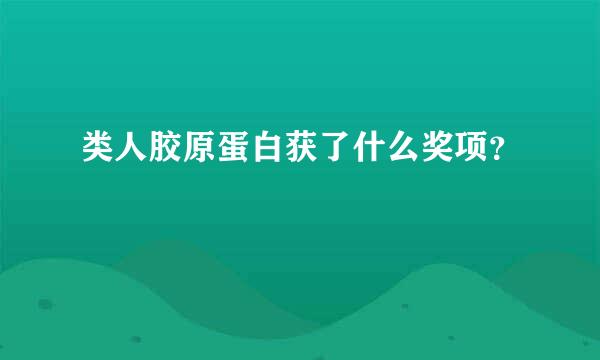 类人胶原蛋白获了什么奖项？